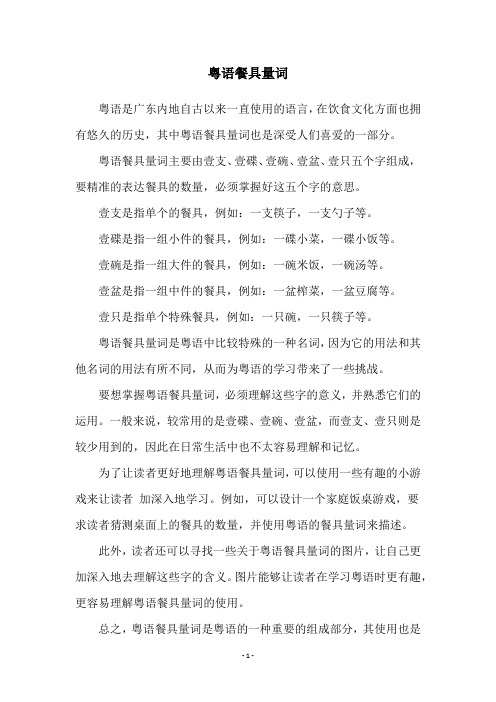 粤语餐具量词

粤语是广东内地自古以来一直使用的语言，在饮食文化方面也拥有悠久的历史，其中粤语餐具量词也是深受人们喜爱的一部分。

粤语餐具量词主要由壹支、壹碟、壹碗、壹盆、壹只五个字组成，要精准的表达餐具的数量，必须掌握好这五个字的意思。

壹支是指单个的餐具，例如：一支筷子，一支勺子等。

壹碟是指一组小件的餐具，例如：一碟小菜，一碟小饭等。

壹碗是指一组大件的餐具，例如：一碗米饭，一碗汤等。

壹盆是指一组中件的餐具，例如：一盆榨菜，一盆豆腐等。

壹只是指单个特殊餐具，例如：一只碗，一只筷子等。

粤语餐具量词是粤语中比较特殊的一种名词，因为它的用法和其他名词的用法有所不同，从而为粤语的学习带来了一些挑战。

要想掌握粤语餐具量词，必须理解这些字的意义，并熟悉它们的运用。一般来说，较常用的是壹碟、壹碗、壹盆，而壹支、壹只则是较少用到的，因此在日常生活中也不太容易理解和记忆。

为了让读者更好地理解粤语餐具量词，可以使用一些有趣的小游戏来让读者 加深入地学习。例如，可以设计一个家庭饭桌游戏，要求读者猜测桌面上的餐具的数量，并使用粤语的餐具量词来描述。

此外，读者还可以寻找一些关于粤语餐具量词的图片，让自己更加深入地去理解这些字的含义。图片能够让读者在学习粤语时更有趣，更容易理解粤语餐具量词的使用。

总之，粤语餐具量词是粤语的一种重要的组成部分，其使用也是

- 1 -